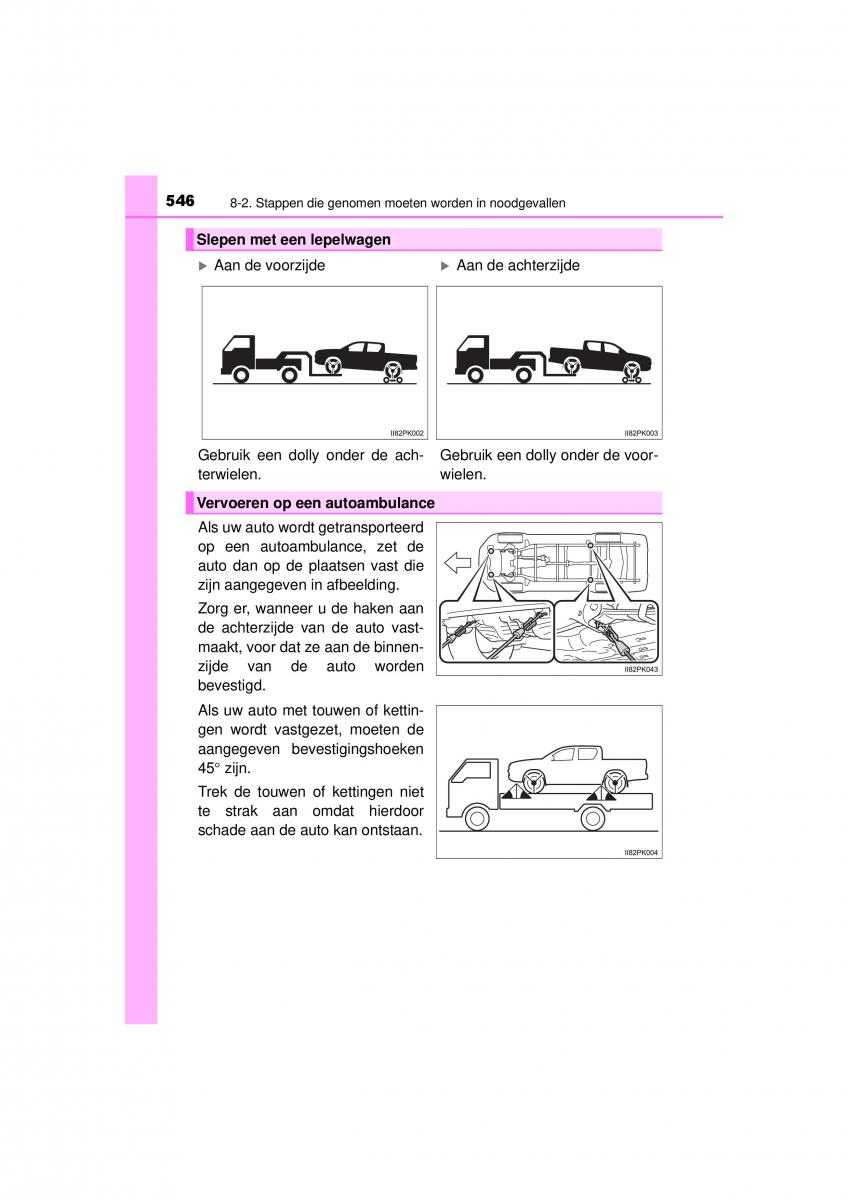 546 8-2. Stappen die genomen moeten worden in noodgevallen

Slepen met een lepelwagen

▶ Aan de voorzijde

II82PK002

Gebruik een dolly onder de achterwielen.

▶ Aan de achterzijde

II82PK003

Gebruik een dolly onder de voorwielen.

Vervoeren op een autoambulance

Als uw auto wordt getransporteerd op een autoambulance, zet de auto dan op de plaatsen vast die zijn aangegeven in afbeelding.

Zorg er, wanneer u de haken aan de achterzijde van de auto vastmaakt, voor dat ze aan de binnenzijde van de auto worden bevestigd.

II82PK043

Als uw auto met touwen of kettingen wordt vastgezet, moeten de aangegeven bevestigingshoeken 45° zijn.

Trek de touwen of kettingen niet te strak aan omdat hierdoor schade aan de auto kan ontstaan.

II82PK004